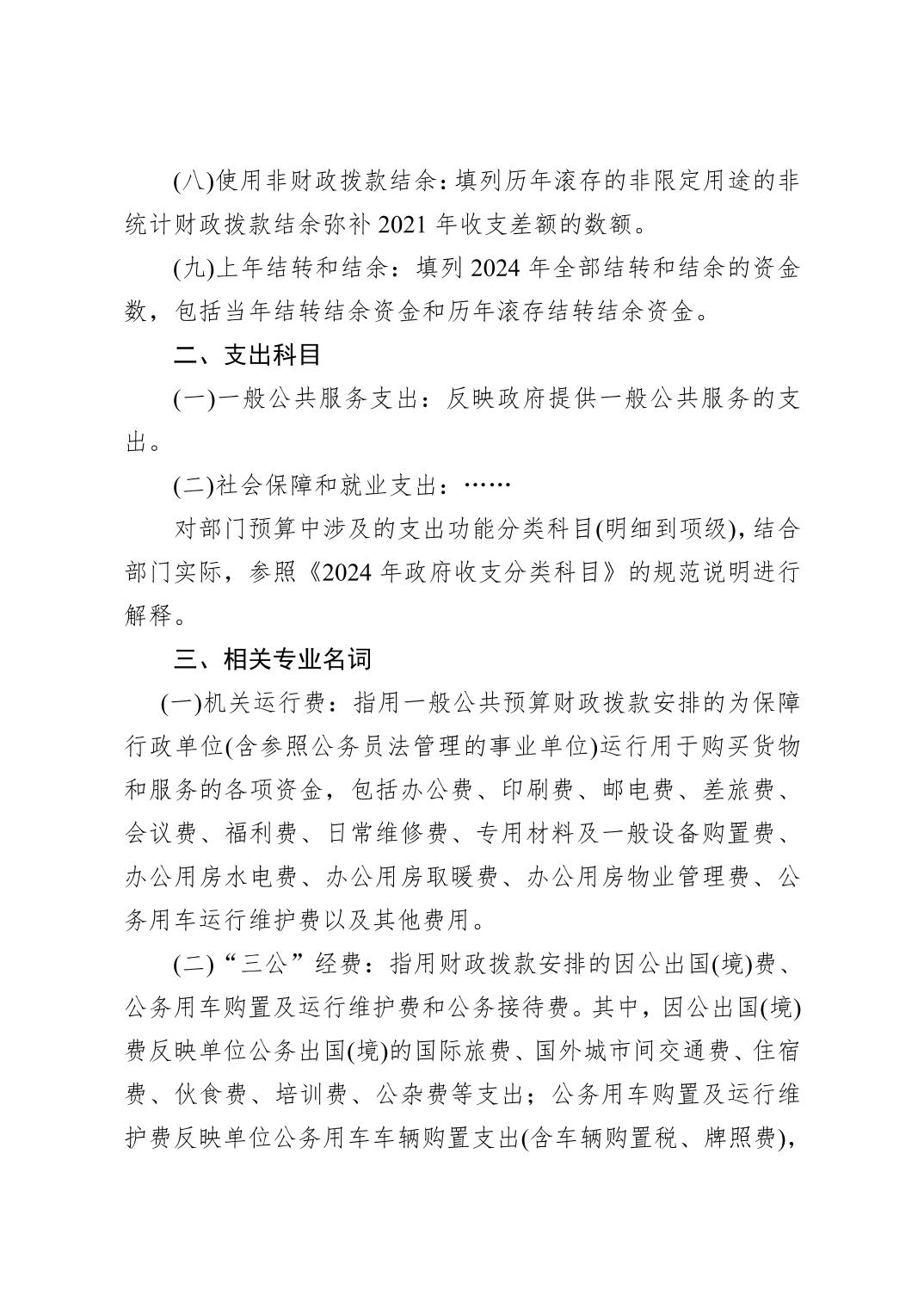 (八)使用非财政拨款结余：填列历年滚存的非限定用途的非统计财政拨款结余弥补 2021 年收支差额的数额。

(九)上年结转和结余：填列 2024 年全部结转和结余的资金数，包括当年结转结余资金和历年滚存结转结余资金。

二、支出科目

(一)一般公共服务支出：反映政府提供一般公共服务的支出。

(二)社会保障和就业支出：……

对部门预算中涉及的支出功能分类科目(明细到项级)，结合部门实际，参照《2024 年政府收支分类科目》的规范说明进行解释。

三、相关专业名词

(一)机关运行费：指用一般公共预算财政拨款安排的为保障行政单位(含参照公务员法管理的事业单位)运行用于购买货物和服务的各项资金，包括办公费、印刷费、邮电费、差旅费、会议费、福利费、日常维修费、专用材料及一般设备购置费、办公用房水电费、办公用房取暖费、办公用房物业管理费、公务用车运行维护费以及其他费用。

(二)“三公”经费：指用财政拨款安排的因公出国(境)费、公务用车购置及运行维护费和公务接待费。其中，因公出国(境)费反映单位公务出国(境)的国际旅费、国外城市间交通费、住宿费、伙食费、培训费、公杂费等支出；公务用车购置及运行维护费反映单位公务用车车辆购置支出(含车辆购置税、牌照费)，